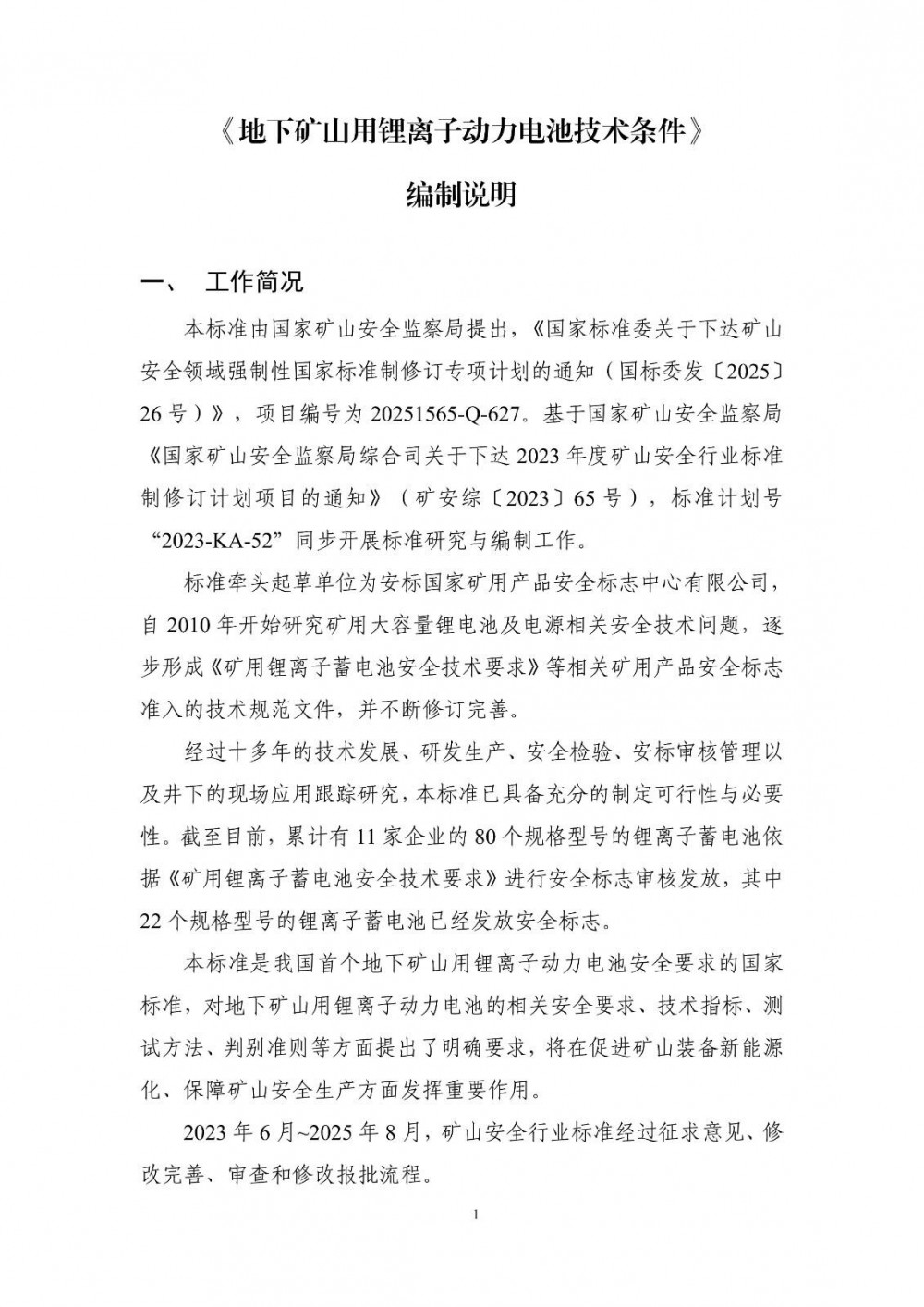 《地下矿山用锂离子动力电池技术条件》

编制说明

一、 工作简况

本标准由国家矿山安全监察局提出，《国家标准委关于下达矿山安全领域强制性国家标准制修订专项计划的通知（国标委发〔2025〕26号）》，项目编号为20251565-Q-627。基于国家矿山安全监察局《国家矿山安全监察局综合司关于下达2023年度矿山安全行业标准制修订计划项目的通知》（矿安综〔2023〕65号），标准计划号“2023-KA-52”同步开展标准研究与编制工作。

标准牵头起草单位为安标国家矿用产品安全标志中心有限公司，自2010年开始研究矿用大容量锂电池及电源相关安全技术问题，逐步形成《矿用锂离子蓄电池安全技术要求》等相关矿用产品安全标志准入的技术规范文件，并不断修订完善。

经过十多年的技术发展、研发生产、安全检验、安标审核管理以及井下的现场应用跟踪研究，本标准已具备充分的制定可行性与必要性。截至目前，累计有11家企业的80个规格型号的锂离子蓄电池依据《矿用锂离子蓄电池安全技术要求》进行安全标志审核发放，其中22个规格型号的锂离子蓄电池已经发放安全标志。

本标准是我国首个地下矿山用锂离子动力电池安全要求的国家标准，对地下矿山用锂离子动力电池的相关安全要求、技术指标、测试方法、判别准则等方面提出了明确要求，将在促进矿山装备新能源化、保障矿山安全生产方面发挥重要作用。

2023年6月~2025年8月，矿山安全行业标准经过征求意见、修改完善、审查和修改报批流程。

1